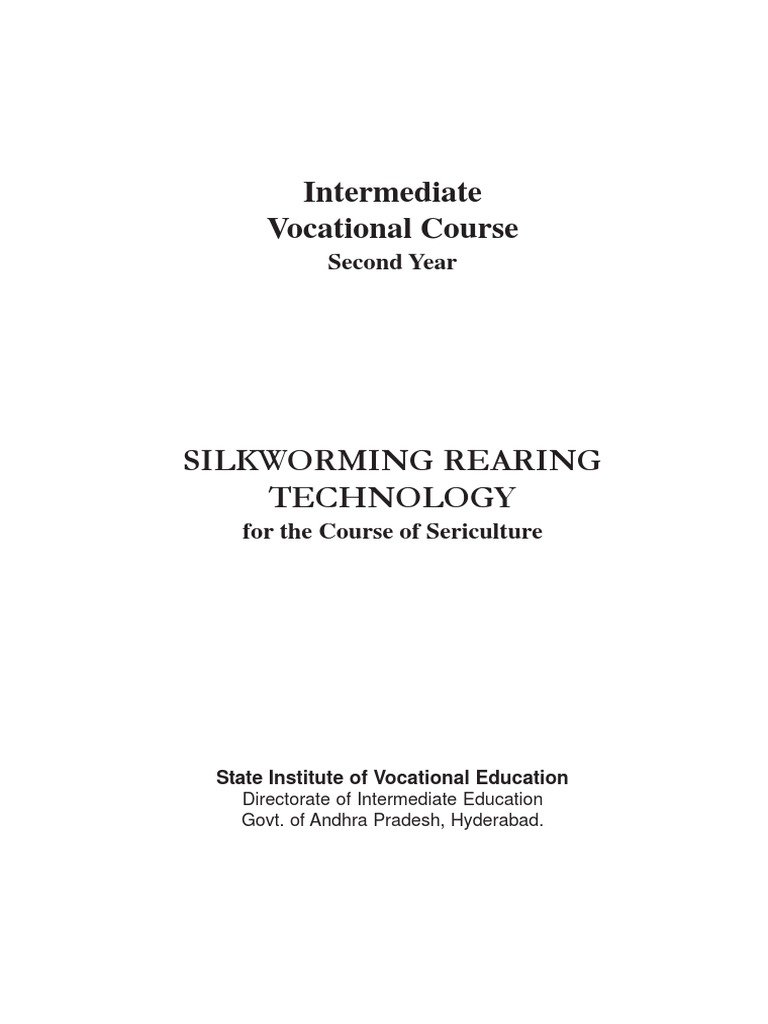 Intermediate
Vocational Course
Second Year

SILKWORMING REARING TECHNOLOGY
for the Course of Sericulture

State Institute of Vocational Education
Directorate of Intermediate Education
Govt. of Andhra Pradesh, Hyderabad.